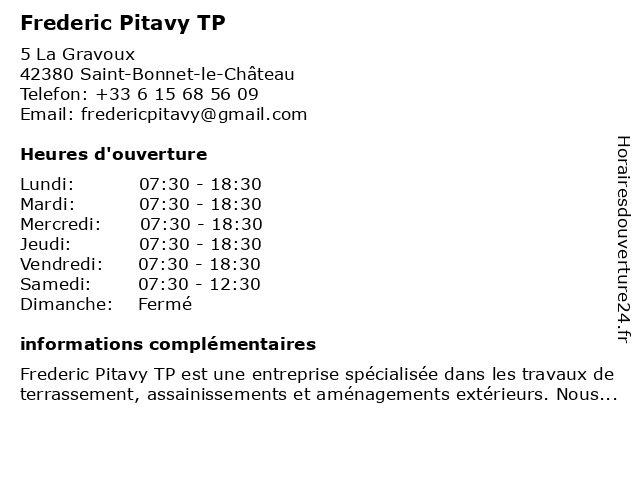 Frederic Pitavy TP

5 La Gravoux
42380 Saint-Bonnet-le-Château
Telefon: +33 6 15 68 56 09
Email: fredericpitavy@gmail.com

Heures d'ouverture

| | |
|---|---|
| Lundi: | 07:30 - 18:30 |
| Mardi: | 07:30 - 18:30 |
| Mercredi: | 07:30 - 18:30 |
| Jeudi: | 07:30 - 18:30 |
| Vendredi: | 07:30 - 18:30 |
| Samedi: | 07:30 - 12:30 |
| Dimanche: | Fermé |

informations complémentaires

Frederic Pitavy TP est une entreprise spécialisée dans les travaux de terrassement, assainissements et aménagements extérieurs. Nous...

Horairesdouverture24.fr